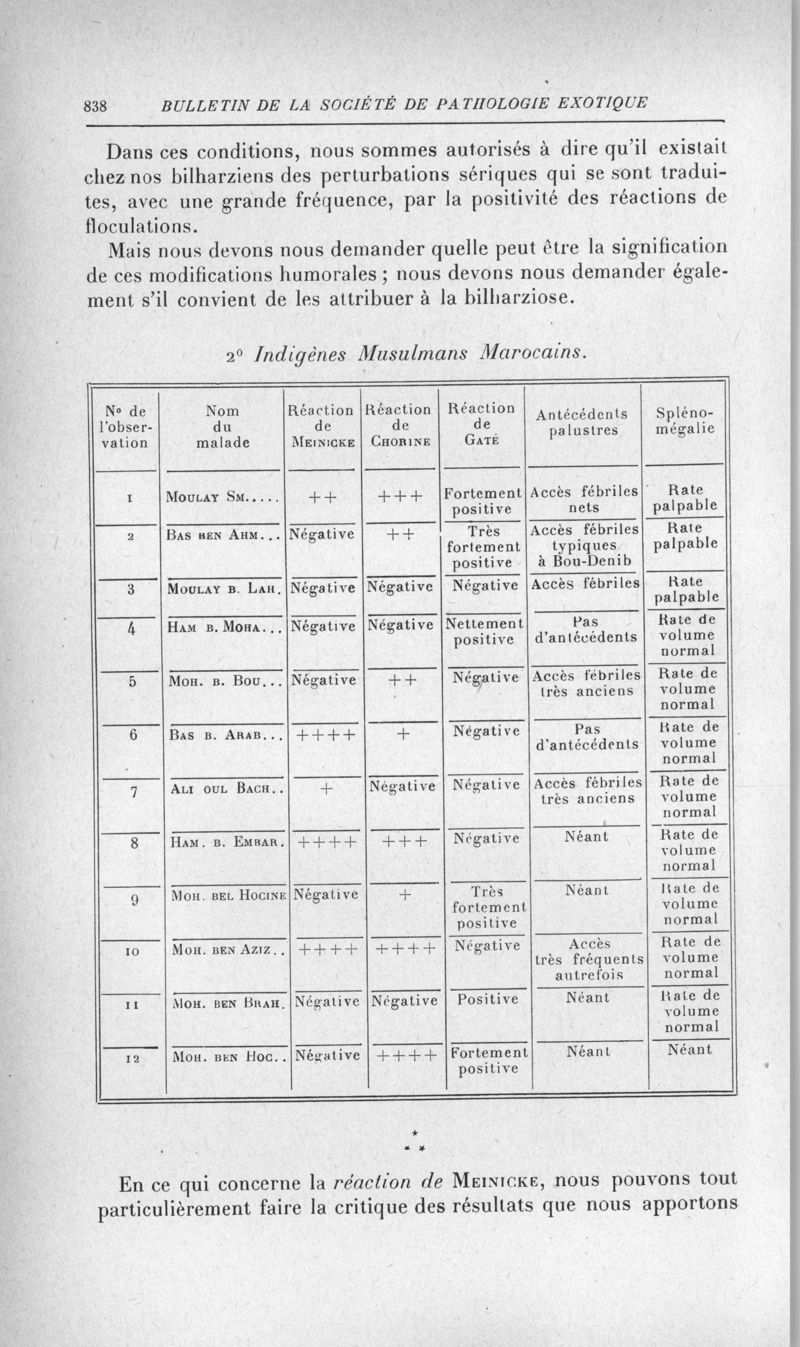 838 BULLETIN DE LA SOCIÉTÉ DE PATHOLOGIE EXOTIQUE

Dans ces conditions, nous sommes autorisés à dire qu'il existait chez nos bilharziens des perturbations sériques qui se sont traduites, avec une grande fréquence, par la positivité des réactions de floculations.

Mais nous devons nous demander quelle peut être la signification de ces modifications humorales ; nous devons nous demander également s'il convient de les attribuer à la bilharziose.

2° Indigènes Musulmans Marocains.

| N° de l'observation | Nom du malade | Réaction de Meinicke | Réaction de Chorine | Réaction de Gaté | Antécédents palustres | Splénomégalie |
|---|---|---|---|---|---|---|
| 1 | Moulay Sm..... | ++ | +++ | Fortement positive | Accès fébriles nets | Rate palpable |
| 2 | Bas ben Ahm... | Négative | ++ | Très fortement positive | Accès fébriles typiques à Bou-Denib | Rate palpable |
| 3 | Moulay b. Lah. | Négative | Négative | Négative | Accès fébriles | Rate palpable |
| 4 | Ham b. Moha... | Négative | Négative | Nettement positive | Pas d'antécédents | Rate de volume normal |
| 5 | Moh. b. Bou... | Négative | ++ | Négative | Accès fébriles très anciens | Rate de volume normal |
| 6 | Bas b. Arab... | ++++ | + | Négative | Pas d'antécédents | Rate de volume normal |
| 7 | Ali oul Bach.. | + | Négative | Négative | Accès fébriles très anciens | Rate de volume normal |
| 8 | Ham. b. Embar. | ++++ | +++ | Négative | Néant | Rate de volume normal |
| 9 | Moh. bel Hocine | Négative | + | Très fortement positive | Néant | Rate de volume normal |
| 10 | Moh. ben Aziz.. | ++++ | ++++ | Négative | Accès très fréquents autrefois | Rate de volume normal |
| 11 | Moh. ben Brah. | Négative | Négative | Positive | Néant | Rate de volume normal |
| 12 | Moh. ben Hoc.. | Négative | ++++ | Fortement positive | Néant | Néant |

* * *

En ce qui concerne la réaction de Meinicke, nous pouvons tout particulièrement faire la critique des résultats que nous apportons